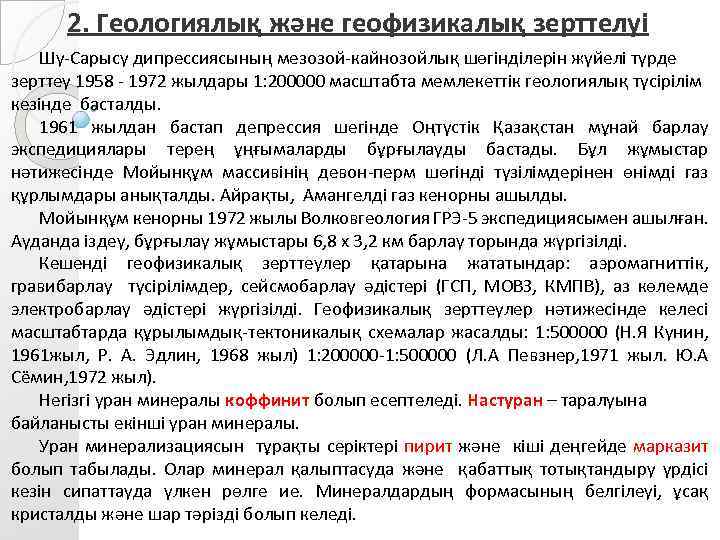 2. Геологиялық және геофизикалық зерттелуі

Шу-Сарысу дипрессиясының мезозой-кайнозойлық шөгінділерін жүйелі түрде зерттеу 1958 - 1972 жылдары 1:200000 масштабта мемлекеттік геологиялық түсірілім кезінде басталды.

1961 жылдан бастап депрессия шегінде Оңтүстік Қазақстан мұнай барлау экспедициялары терең ұңғымаларды бұрғылауды бастады. Бұл жұмыстар нәтижесінде Мойынқұм массивінің девон-перм шөгінді түзілімдерінен өнімді газ құрлымдары анықталды. Айрақты, Амангелді газ кенорны ашылды.

Мойынқұм кенорны 1972 жылы Волковгеология ГРЭ-5 экспедициясымен ашылған. Ауданда іздеу, бұрғылау жұмыстары 6,8 х 3,2 км барлау торында жүргізілді.

Кешенді геофизикалық зерттеулер қатарына жататындар: аэромагниттік, гравибарлау түсірілімдер, сейсмобарлау әдістері (ГСП, МОВЗ, КМПВ), аз көлемде электробарлау әдістері жүргізілді. Геофизикалық зерттеулер нәтижесінде келесі масштабтарда құрылымдық-тектоникалық схемалар жасалды: 1:500000 (Н.Я Кунин, 1961жыл, Р. А. Эдлин, 1968 жыл) 1:200000-1:500000 (Л.А Певзнер,1971 жыл. Ю.А Сёмин,1972 жыл).

Негізгі уран минералы коффинит болып есептеледі. Настуран – таралуына байланысты екінші уран минералы.

Уран минерализациясын тұрақты серіктері пирит және кіші деңгейде марказит болып табылады. Олар минерал қалыптасуда және қабаттық тотықтандыру үрдісі кезін сипаттауда үлкен рөлге ие. Минералдардың формасының белгілеуі, ұсақ кристалды және шар тәрізді болып келеді.